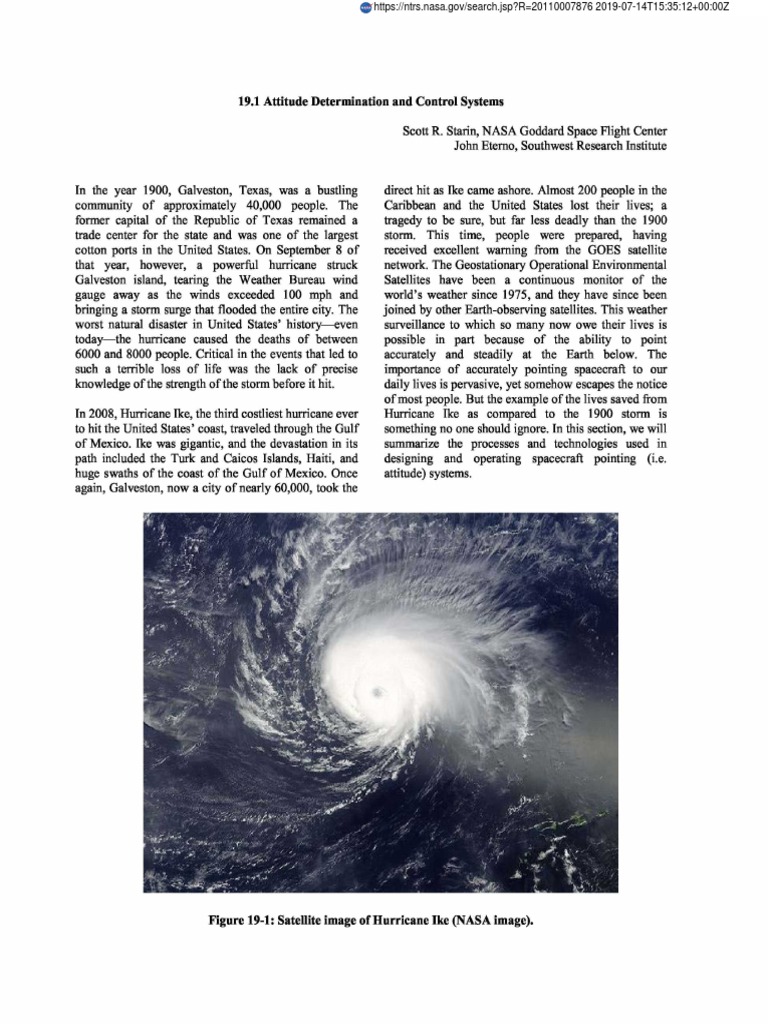 https://ntrs.nasa.gov/search.jsp?R=20110007876 2019-07-14T15:35:12+00:00Z

19.1 Attitude Determination and Control Systems

Scott R. Starin, NASA Goddard Space Flight Center
John Eterno, Southwest Research Institute

In the year 1900, Galveston, Texas, was a bustling community of approximately 40,000 people. The former capital of the Republic of Texas remained a trade center for the state and was one of the largest cotton ports in the United States. On September 8 of that year, however, a powerful hurricane struck Galveston island, tearing the Weather Bureau wind gauge away as the winds exceeded 100 mph and bringing a storm surge that flooded the entire city. The worst natural disaster in United States' history—even today—the hurricane caused the deaths of between 6000 and 8000 people. Critical in the events that led to such a terrible loss of life was the lack of precise knowledge of the strength of the storm before it hit.

In 2008, Hurricane Ike, the third costliest hurricane ever to hit the United States' coast, traveled through the Gulf of Mexico. Ike was gigantic, and the devastation in its path included the Turk and Caicos Islands, Haiti, and huge swaths of the coast of the Gulf of Mexico. Once again, Galveston, now a city of nearly 60,000, took the direct hit as Ike came ashore. Almost 200 people in the Caribbean and the United States lost their lives; a tragedy to be sure, but far less deadly than the 1900 storm. This time, people were prepared, having received excellent warning from the GOES satellite network. The Geostationary Operational Environmental Satellites have been a continuous monitor of the world's weather since 1975, and they have since been joined by other Earth-observing satellites. This weather surveillance to which so many now owe their lives is possible in part because of the ability to point accurately and steadily at the Earth below. The importance of accurately pointing spacecraft to our daily lives is pervasive, yet somehow escapes the notice of most people. But the example of the lives saved from Hurricane Ike as compared to the 1900 storm is something no one should ignore. In this section, we will summarize the processes and technologies used in designing and operating spacecraft pointing (i.e. attitude) systems.

Figure 19-1: Satellite image of Hurricane Ike (NASA image).